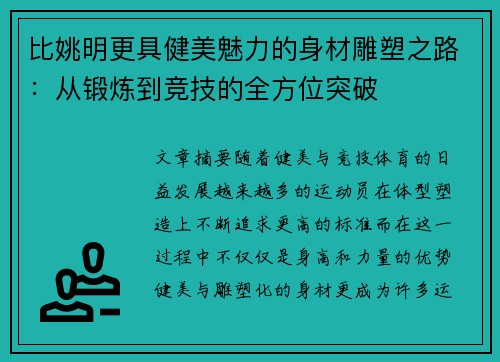 比姚明更具健美魅力的身材雕塑之路：从锻炼到竞技的全方位突破

文章摘要随着健美与竞技体育的日益发展越来越多的运动员在体型塑造上不断追求更高的标准而在这一过程中不仅仅是身高和力量的优势健美与雕塑化的身材更成为许多运